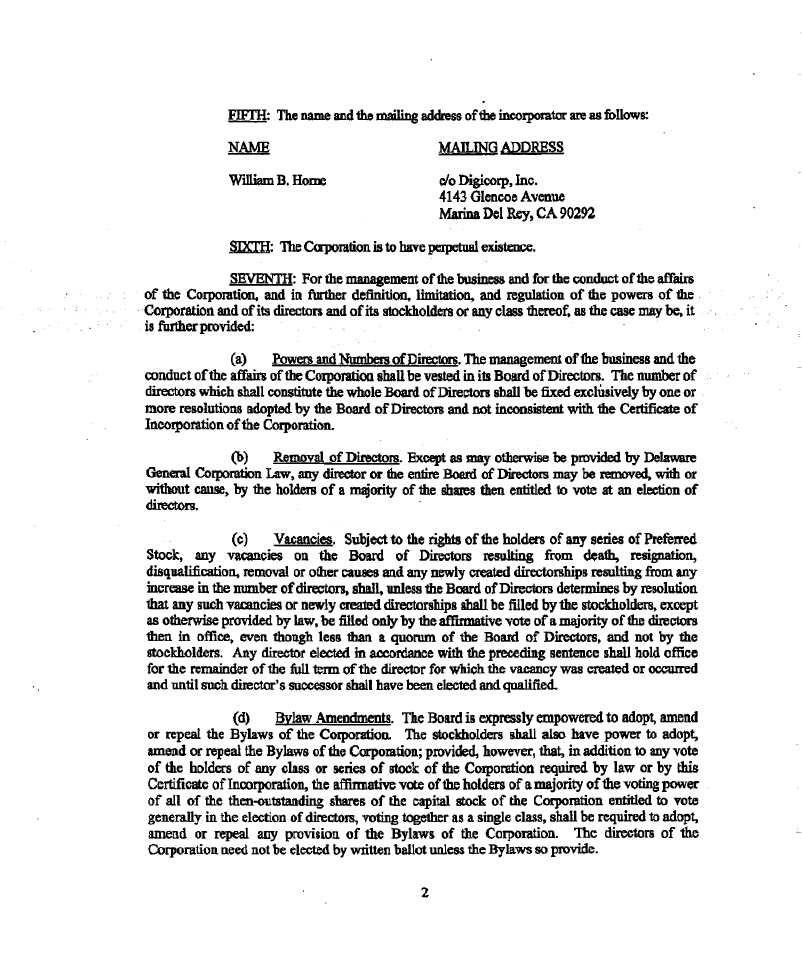 FIFTH: The name and the mailing address of the incorporator are as follows:

| NAME | MAILING ADDRESS |
|---|---|
| William B. Horne | c/o Digicorp, Inc. 4143 Glencoe Avenue Marina Del Rey, CA 90292 |

SIXTH: The Corporation is to have perpetual existence.

SEVENTH: For the management of the business and for the conduct of the affairs of the Corporation, and in further definition, limitation, and regulation of the powers of the Corporation and of its directors and of its stockholders or any class thereof, as the case may be, it is further provided:

(a) Powers and Numbers of Directors. The management of the business and the conduct of the affairs of the Corporation shall be vested in its Board of Directors. The number of directors which shall constitute the whole Board of Directors shall be fixed exclusively by one or more resolutions adopted by the Board of Directors and not inconsistent with the Certificate of Incorporation of the Corporation.

(b) Removal of Directors. Except as may otherwise be provided by Delaware General Corporation Law, any director or the entire Board of Directors may be removed, with or without cause, by the holders of a majority of the shares then entitled to vote at an election of directors.

(c) Vacancies. Subject to the rights of the holders of any series of Preferred Stock, any vacancies on the Board of Directors resulting from death, resignation, disqualification, removal or other causes and any newly created directorships resulting from any increase in the number of directors, shall, unless the Board of Directors determines by resolution that any such vacancies or newly created directorships shall be filled by the stockholders, except as otherwise provided by law, be filled only by the affirmative vote of a majority of the directors then in office, even though less than a quorum of the Board of Directors, and not by the stockholders. Any director elected in accordance with the preceding sentence shall hold office for the remainder of the full term of the director for which the vacancy was created or occurred and until such director's successor shall have been elected and qualified.

(d) Bylaw Amendments. The Board is expressly empowered to adopt, amend or repeal the Bylaws of the Corporation. The stockholders shall also have power to adopt, amend or repeal the Bylaws of the Corporation; provided, however, that, in addition to any vote of the holders of any class or series of stock of the Corporation required by law or by this Certificate of Incorporation, the affirmative vote of the holders of a majority of the voting power of all of the then-outstanding shares of the capital stock of the Corporation entitled to vote generally in the election of directors, voting together as a single class, shall be required to adopt, amend or repeal any provision of the Bylaws of the Corporation. The directors of the Corporation need not be elected by written ballot unless the Bylaws so provide.

2